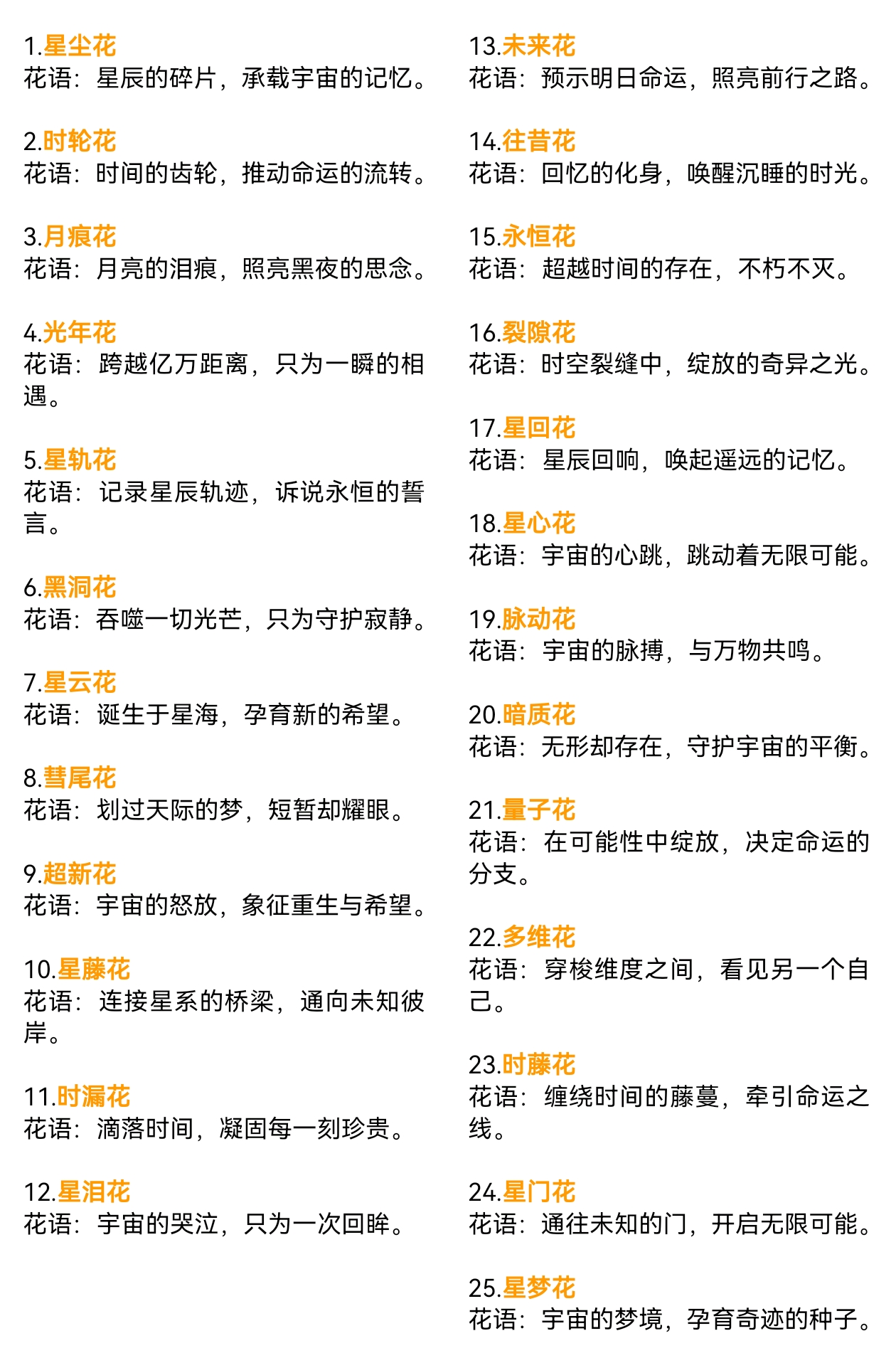 1.星尘花
花语：星辰的碎片，承载宇宙的记忆。

2.时轮花
花语：时间的齿轮，推动命运的流转。

3.月痕花
花语：月亮的泪痕，照亮黑夜的思念。

4.光年花
花语：跨越亿万距离，只为一瞬的相遇。

5.星轨花
花语：记录星辰轨迹，诉说永恒的誓言。

6.黑洞花
花语：吞噬一切光芒，只为守护寂静。

7.星云花
花语：诞生于星海，孕育新的希望。

8.彗尾花
花语：划过天际的梦，短暂却耀眼。

9.超新花
花语：宇宙的怒放，象征重生与希望。

10.星藤花
花语：连接星系的桥梁，通向未知彼岸。

11.时漏花
花语：滴落时间，凝固每一刻珍贵。

12.星泪花
花语：宇宙的哭泣，只为一次回眸。

13.未来花
花语：预示明日命运，照亮前行之路。

14.往昔花
花语：回忆的化身，唤醒沉睡的时光。

15.永恒花
花语：超越时间的存在，不朽不灭。

16.裂隙花
花语：时空裂缝中，绽放的奇异之光。

17.星回花
花语：星辰回响，唤起遥远的记忆。

18.星心花
花语：宇宙的心跳，跳动着无限可能。

19.脉动花
花语：宇宙的脉搏，与万物共鸣。

20.暗质花
花语：无形却存在，守护宇宙的平衡。

21.量子花
花语：在可能性中绽放，决定命运的分支。

22.多维花
花语：穿梭维度之间，看见另一个自己。

23.时藤花
花语：缠绕时间的藤蔓，牵引命运之线。

24.星门花
花语：通往未知的门，开启无限可能。

25.星梦花
花语：宇宙的梦境，孕育奇迹的种子。